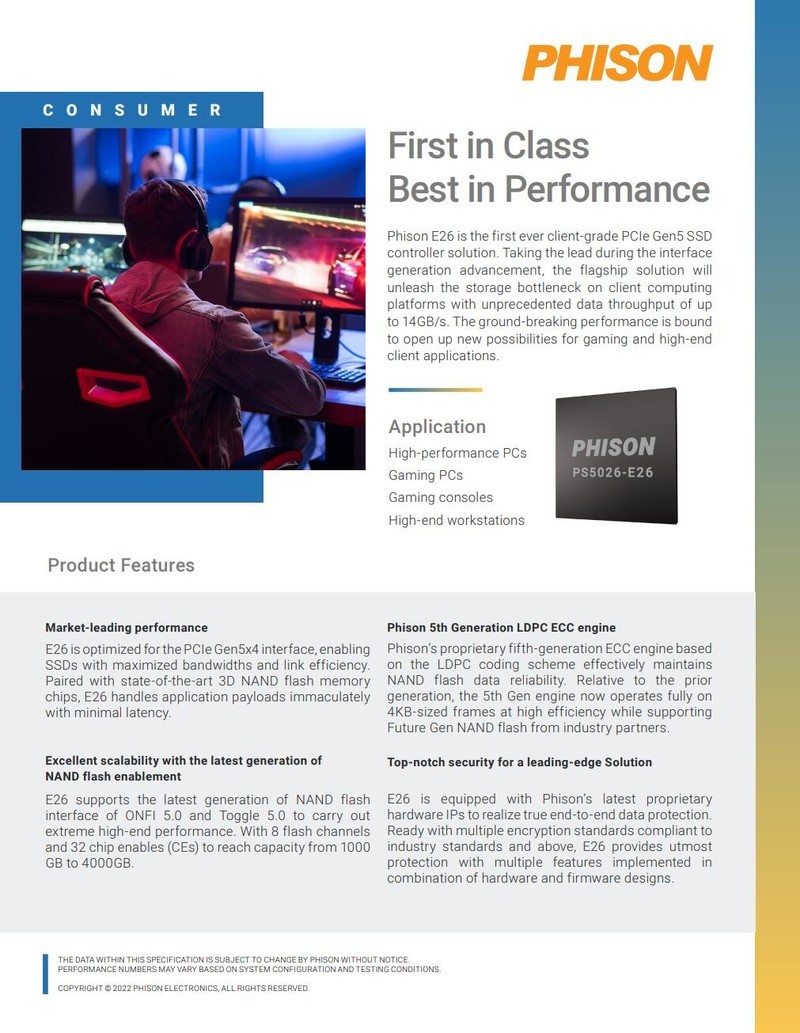 PHISON

CONSUMER

First in Class
Best in Performance

Phison E26 is the first ever client-grade PCIe Gen5 SSD controller solution. Taking the lead during the interface generation advancement, the flagship solution will unleash the storage bottleneck on client computing platforms with unprecedented data throughput of up to 14GB/s. The ground-breaking performance is bound to open up new possibilities for gaming and high-end client applications.

Application
High-performance PCs
Gaming PCs
Gaming consoles
High-end workstations

PHISON
PS5026-E26

Product Features

Market-leading performance

E26 is optimized for the PCIe Gen5x4 interface, enabling SSDs with maximized bandwidths and link efficiency. Paired with state-of-the-art 3D NAND flash memory chips, E26 handles application payloads immaculately with minimal latency.

Excellent scalability with the latest generation of NAND flash enablement

E26 supports the latest generation of NAND flash interface of ONFI 5.0 and Toggle 5.0 to carry out extreme high-end performance. With 8 flash channels and 32 chip enables (CEs) to reach capacity from 1000 GB to 4000GB.

Phison 5th Generation LDPC ECC engine

Phison's proprietary fifth-generation ECC engine based on the LDPC coding scheme effectively maintains NAND flash data reliability. Relative to the prior generation, the 5th Gen engine now operates fully on 4KB-sized frames at high efficiency while supporting Future Gen NAND flash from industry partners.

Top-notch security for a leading-edge Solution

E26 is equipped with Phison's latest proprietary hardware IPs to realize true end-to-end data protection. Ready with multiple encryption standards compliant to industry standards and above, E26 provides utmost protection with multiple features implemented in combination of hardware and firmware designs.

THE DATA WITHIN THIS SPECIFICATION IS SUBJECT TO CHANGE BY PHISON WITHOUT NOTICE.
PERFORMANCE NUMBERS MAY VARY BASED ON SYSTEM CONFIGURATION AND TESTING CONDITIONS.

COPYRIGHT © 2022 PHISON ELECTRONICS, ALL RIGHTS RESERVED.